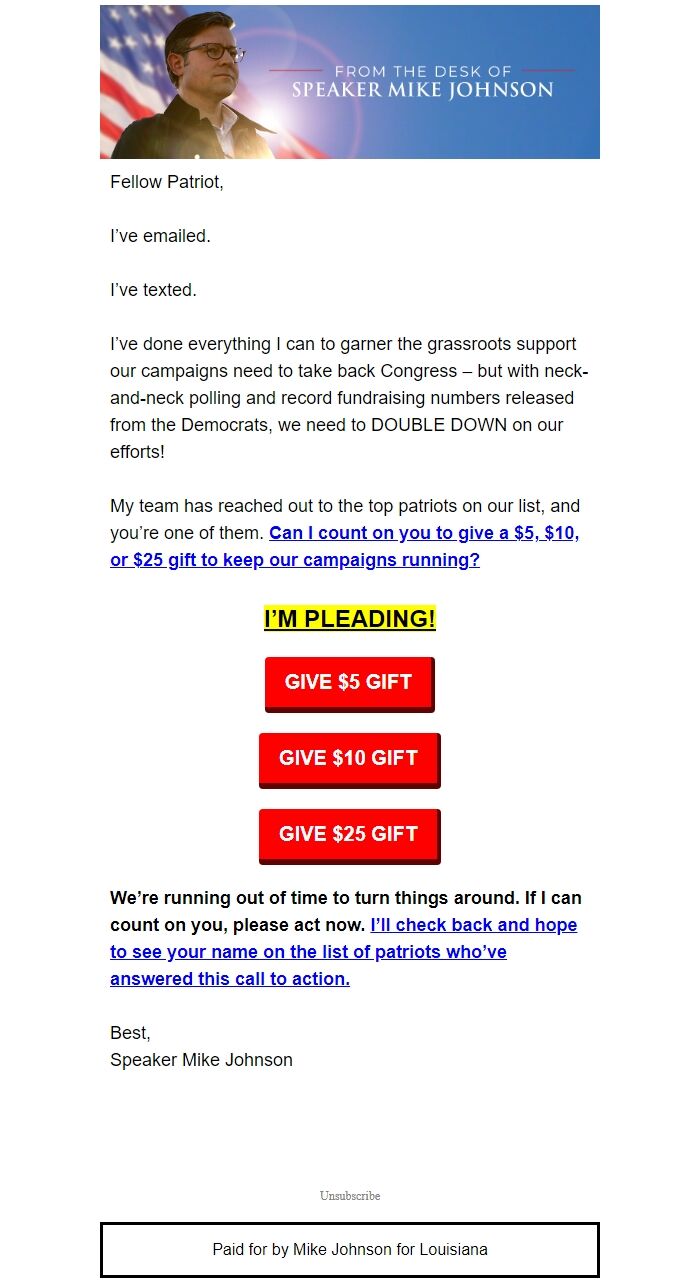 FROM THE DESK OF
SPEAKER MIKE JOHNSON

Fellow Patriot,

I've emailed.

I've texted.

I've done everything I can to garner the grassroots support our campaigns need to take back Congress – but with neck-and-neck polling and record fundraising numbers released from the Democrats, we need to DOUBLE DOWN on our efforts!

My team has reached out to the top patriots on our list, and you're one of them. Can I count on you to give a \$5, \$10, or \$25 gift to keep our campaigns running?

I'M PLEADING!

GIVE \$5 GIFT

GIVE \$10 GIFT

GIVE \$25 GIFT

We're running out of time to turn things around. If I can count on you, please act now. I'll check back and hope to see your name on the list of patriots who've answered this call to action.

Best,
Speaker Mike Johnson

Unsubscribe

Paid for by Mike Johnson for Louisiana